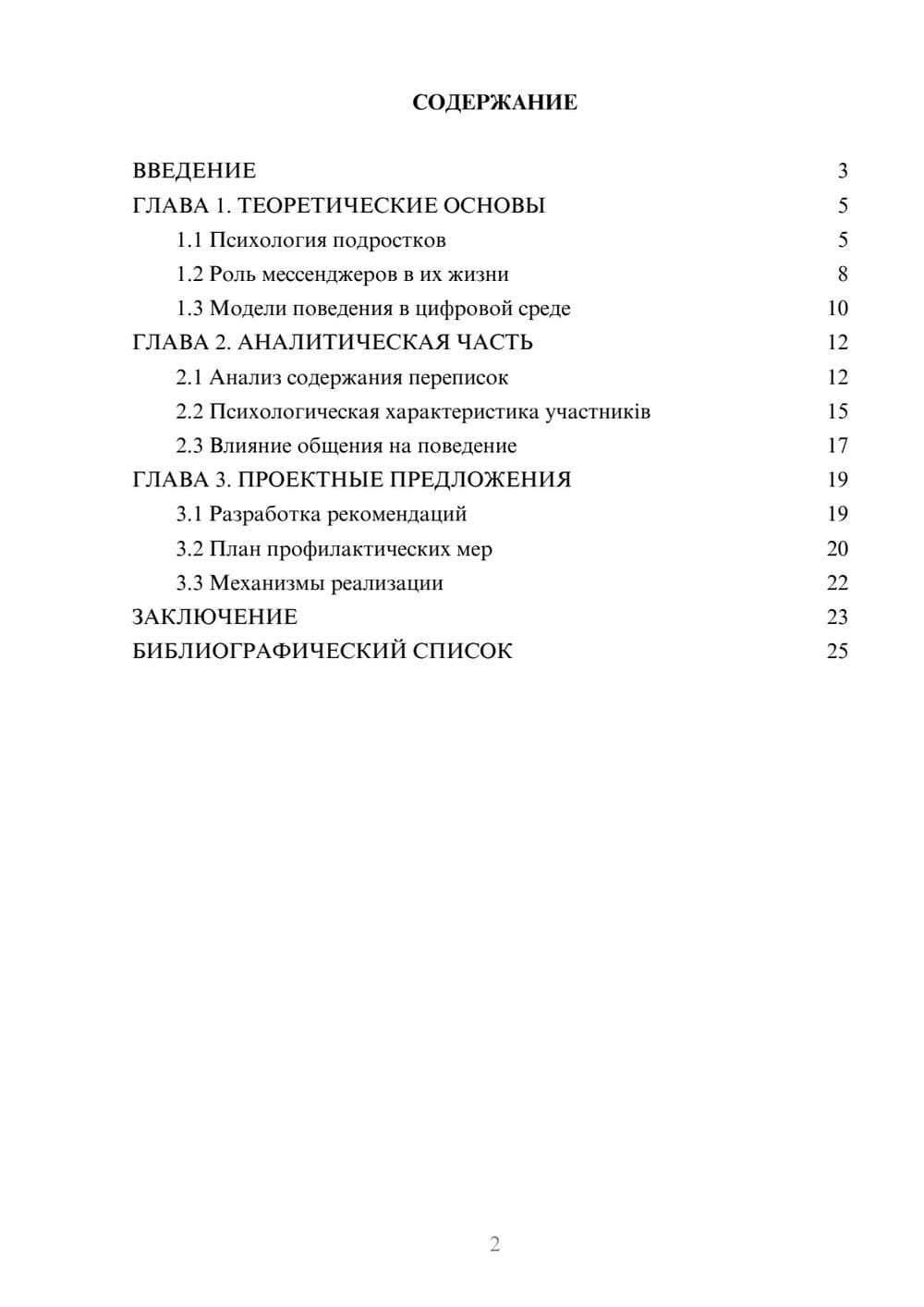 СОДЕРЖАНИЕ

ВВЕДЕНИЕ 3
ГЛАВА 1. ТЕОРЕТИЧЕСКИЕ ОСНОВЫ 5
1.1 Психология подростков 5
1.2 Роль мессенджеров в их жизни 8
1.3 Модели поведения в цифровой среде 10
ГЛАВА 2. АНАЛИТИЧЕСКАЯ ЧАСТЬ 12
2.1 Анализ содержания переписок 12
2.2 Психологическая характеристика участників 15
2.3 Влияние общения на поведение 17
ГЛАВА 3. ПРОЕКТНЫЕ ПРЕДЛОЖЕНИЯ 19
3.1 Разработка рекомендаций 19
3.2 План профилактических мер 20
3.3 Механизмы реализации 22
ЗАКЛЮЧЕНИЕ 23
БИБЛИОГРАФИЧЕСКИЙ СПИСОК 25

2